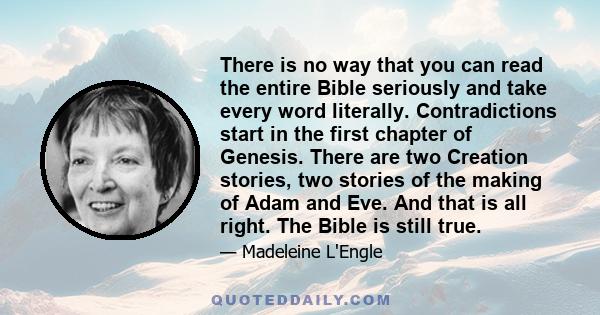 There is no way that you can read the entire Bible seriously and take every word literally. Contradictions start in the first chapter of Genesis. There are two Creation stories, two stories of the making of Adam and Eve. And that is all right. The Bible is still true.

— Madeleine L'Engle

QUOTEDDAILY.COM